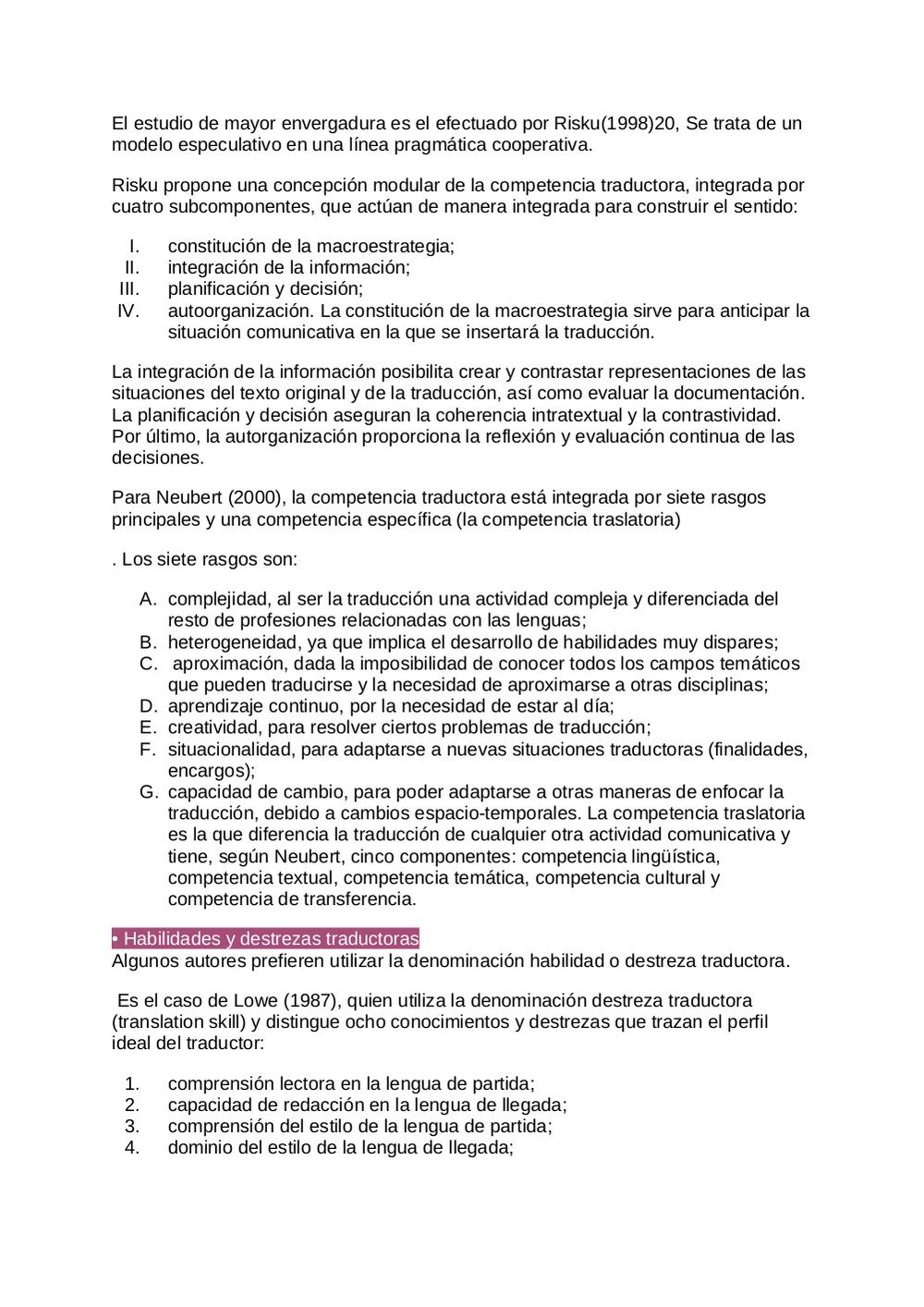 El estudio de mayor envergadura es el efectuado por Risku(1998)20, Se trata de un modelo especulativo en una línea pragmática cooperativa.

Risku propone una concepción modular de la competencia traductora, integrada por cuatro subcomponentes, que actúan de manera integrada para construir el sentido:

I. constitución de la macroestrategia;
II. integración de la información;
III. planificación y decisión;
IV. autoorganización. La constitución de la macroestrategia sirve para anticipar la situación comunicativa en la que se insertará la traducción.

La integración de la información posibilita crear y contrastar representaciones de las situaciones del texto original y de la traducción, así como evaluar la documentación. La planificación y decisión aseguran la coherencia intratextual y la contrastividad. Por último, la autorganización proporciona la reflexión y evaluación continua de las decisiones.

Para Neubert (2000), la competencia traductora está integrada por siete rasgos principales y una competencia específica (la competencia traslatoria)

. Los siete rasgos son:

A. complejidad, al ser la traducción una actividad compleja y diferenciada del resto de profesiones relacionadas con las lenguas;
B. heterogeneidad, ya que implica el desarrollo de habilidades muy dispares;
C. aproximación, dada la imposibilidad de conocer todos los campos temáticos que pueden traducirse y la necesidad de aproximarse a otras disciplinas;
D. aprendizaje continuo, por la necesidad de estar al día;
E. creatividad, para resolver ciertos problemas de traducción;
F. situacionalidad, para adaptarse a nuevas situaciones traductoras (finalidades, encargos);
G. capacidad de cambio, para poder adaptarse a otras maneras de enfocar la traducción, debido a cambios espacio-temporales. La competencia traslatoria es la que diferencia la traducción de cualquier otra actividad comunicativa y tiene, según Neubert, cinco componentes: competencia lingüística, competencia textual, competencia temática, competencia cultural y competencia de transferencia.

• Habilidades y destrezas traductoras
Algunos autores prefieren utilizar la denominación habilidad o destreza traductora.

Es el caso de Lowe (1987), quien utiliza la denominación destreza traductora (translation skill) y distingue ocho conocimientos y destrezas que trazan el perfil ideal del traductor:

1. comprensión lectora en la lengua de partida;
2. capacidad de redacción en la lengua de llegada;
3. comprensión del estilo de la lengua de partida;
4. dominio del estilo de la lengua de llegada;